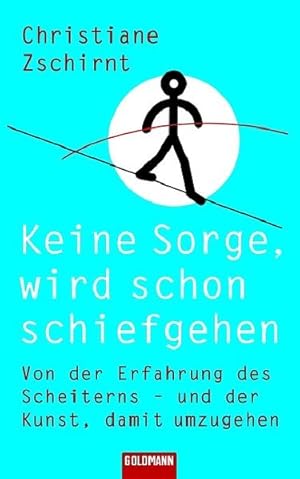 Christiane Zschirnt

Keine Sorge, wird schon schiefgehen

Von der Erfahrung des Scheiterns - und der Kunst, damit umzugehen

GOLDMANN